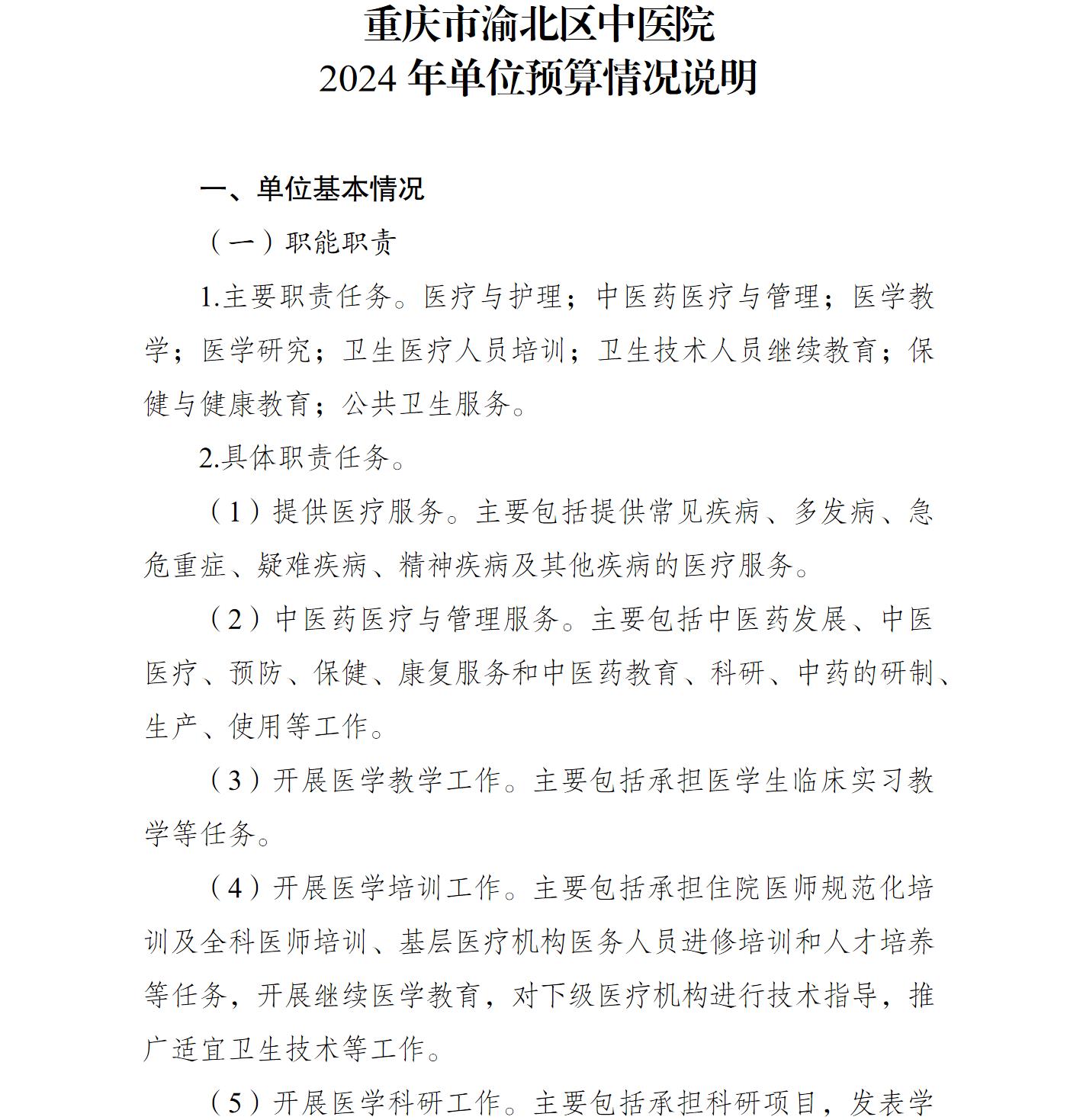 重庆市渝北区中医院
2024 年单位预算情况说明

一、单位基本情况

（一）职能职责

1.主要职责任务。医疗与护理；中医药医疗与管理；医学教学；医学研究；卫生医疗人员培训；卫生技术人员继续教育；保健与健康教育；公共卫生服务。

2.具体职责任务。

（1）提供医疗服务。主要包括提供常见疾病、多发病、急危重症、疑难疾病、精神疾病及其他疾病的医疗服务。

（2）中医药医疗与管理服务。主要包括中医药发展、中医医疗、预防、保健、康复服务和中医药教育、科研、中药的研制、生产、使用等工作。

（3）开展医学教学工作。主要包括承担医学生临床实习教学等任务。

（4）开展医学培训工作。主要包括承担住院医师规范化培训及全科医师培训、基层医疗机构医务人员进修培训和人才培养等任务，开展继续医学教育，对下级医疗机构进行技术指导，推广适宜卫生技术等工作。

（5）开展医学科研工作。主要包括承担科研项目，发表学